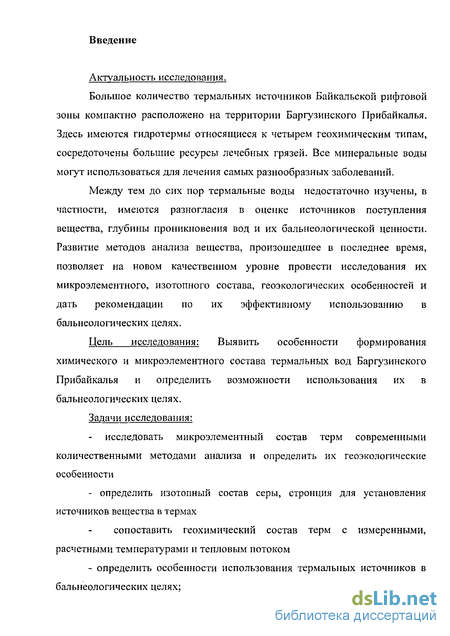 Введение

Актуальность исследования.

Большое количество термальных источников Байкальской рифтовой зоны компактно расположено на территории Баргузинского Прибайкалья. Здесь имеются гидротермы относящиеся к четырем геохимическим типам, сосредоточены большие ресурсы лечебных грязей. Все минеральные воды могут использоваться для лечения самых разнообразных заболеваний.

Между тем до сих пор термальные воды недостаточно изучены, в частности, имеются разногласия в оценке источников поступления вещества, глубины проникновения вод и их бальнеологической ценности. Развитие методов анализа вещества, произошедшее в последнее время, позволяет на новом качественном уровне провести исследования их микроэлементного, изотопного состава, геоэкологических особенностей и дать рекомендации по их эффективному использованию в бальнеологических целях.

Цель исследования: Выявить особенности формирования химического и микроэлементного состава термальных вод Баргузинского Прибайкалья и определить возможности использования их в бальнеологических целях.

Задачи исследования:

- исследовать микроэлементный состав терм современными количественными методами анализа и определить их геоэкологические особенности

- определить изотопный состав серы, стронция для установления источников вещества в термах

- сопоставить геохимический состав терм с измеренными, расчетными температурами и тепловым потоком

- определить особенности использования термальных источников в бальнеологических целях;

dsLib.net
библиотека диссертаций